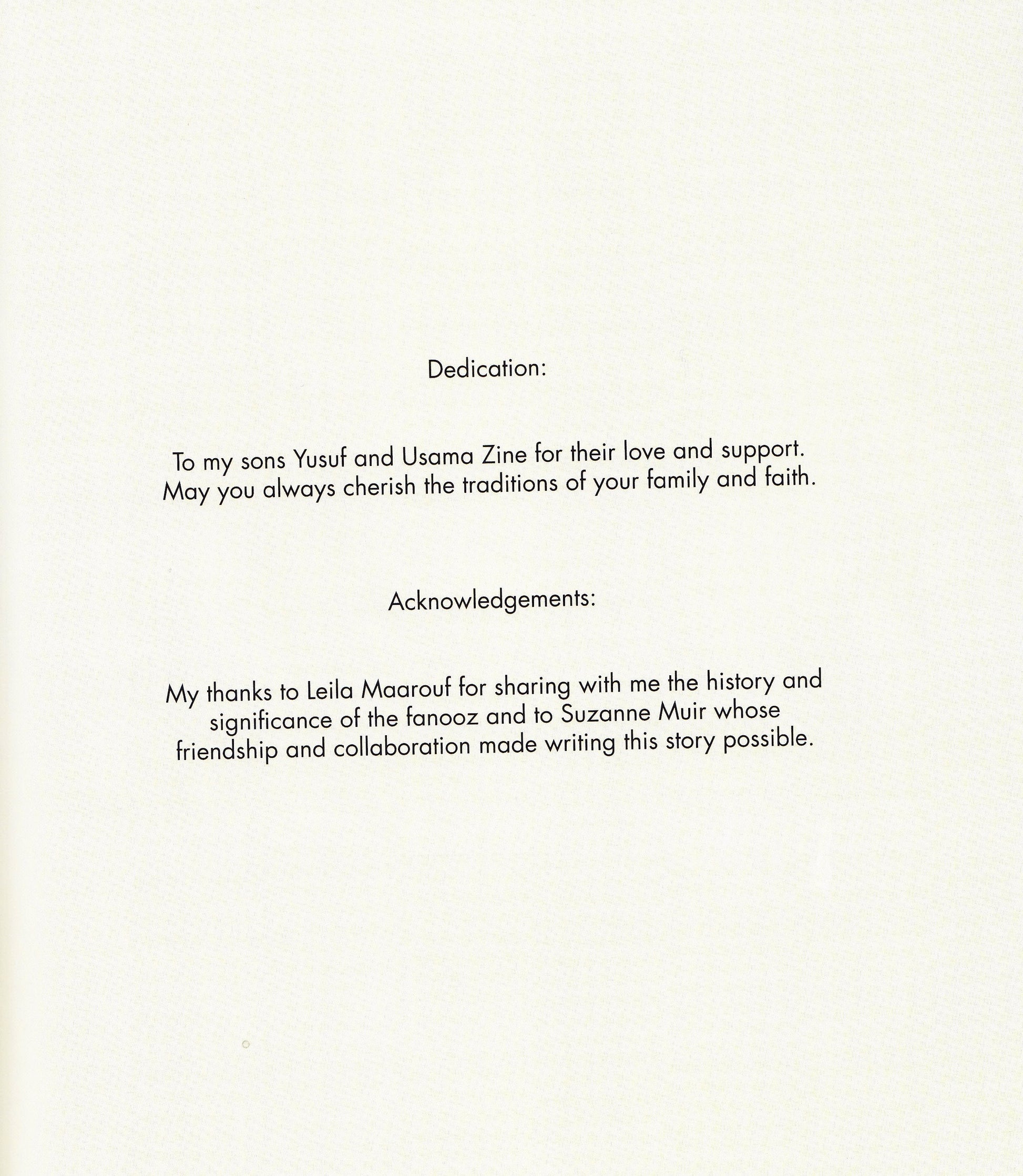 Dedication:

To my sons Yusuf and Usama Zine for their love and support. May you always cherish the traditions of your family and faith.

Acknowledgements:

My thanks to Leila Maarouf for sharing with me the history and significance of the fanooz and to Suzanne Muir whose friendship and collaboration made writing this story possible.